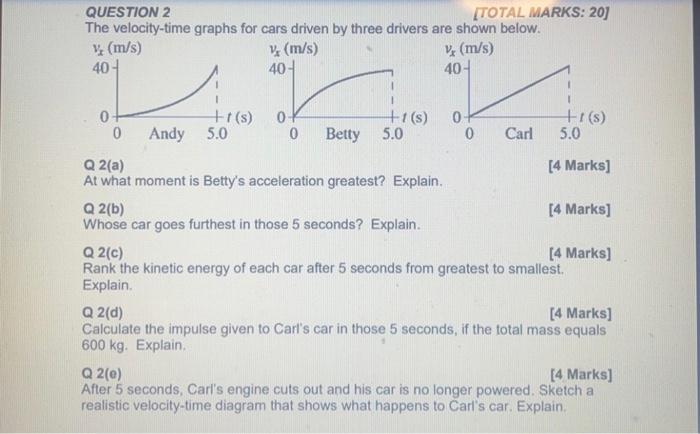 QUESTION 2 [TOTAL MARKS: 20]

The velocity-time graphs for cars driven by three drivers are shown below.

$v_x$ (m/s)
40
0
0 Andy 5.0
$t$ (s)

$v_x$ (m/s)
40
0
0 Betty 5.0
$t$ (s)

$v_x$ (m/s)
40
0
0 Carl 5.0
$t$ (s)

Q 2(a) [4 Marks]
At what moment is Betty's acceleration greatest? Explain.

Q 2(b) [4 Marks]
Whose car goes furthest in those 5 seconds? Explain.

Q 2(c) [4 Marks]
Rank the kinetic energy of each car after 5 seconds from greatest to smallest. Explain.

Q 2(d) [4 Marks]
Calculate the impulse given to Carl's car in those 5 seconds, if the total mass equals 600 kg. Explain.

Q 2(e) [4 Marks]
After 5 seconds, Carl's engine cuts out and his car is no longer powered. Sketch a realistic velocity-time diagram that shows what happens to Carl's car. Explain.